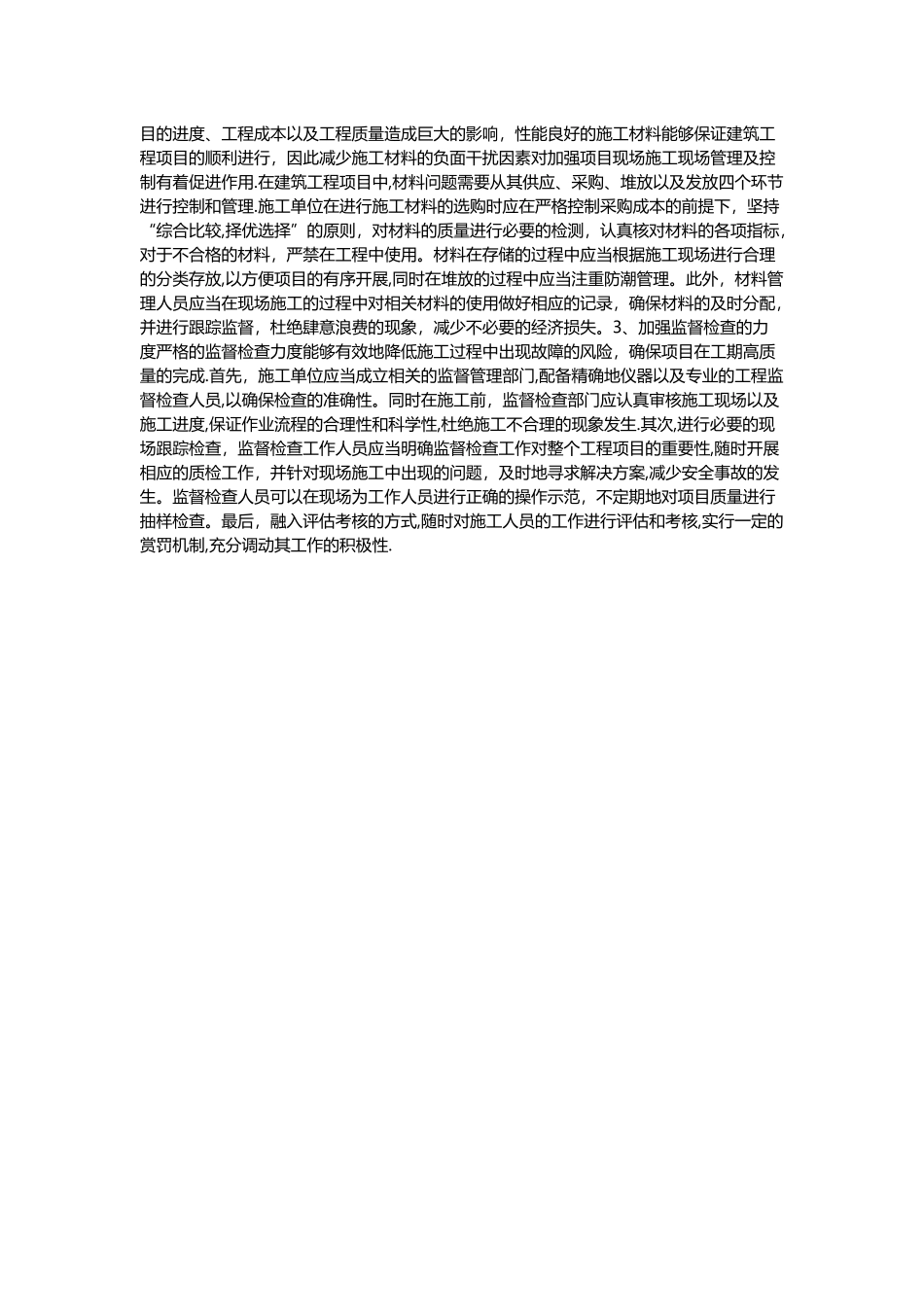 目的进度、工程成本以及工程质量造成巨大的影响，性能良好的施工材料能够保证建筑工程项目的顺利进行，因此减少施工材料的负面干扰因素对加强项目现场施工现场管理及控制有着促进作用.在建筑工程项目中,材料问题需要从其供应、采购、堆放以及发放四个环节进行控制和管理.施工单位在进行施工材料的选购时应在严格控制采购成本的前提下，坚持“综合比较,择优选择”的原则，对材料的质量进行必要的检测，认真核对材料的各项指标，对于不合格的材料，严禁在工程中使用。材料在存储的过程中应当根据施工现场进行合理的分类存放,以方便项目的有序开展,同时在堆放的过程中应当注重防潮管理。此外，材料管理人员应当在现场施工的过程中对相关材料的使用做好相应的记录，确保材料的及时分配，并进行跟踪监督，杜绝肆意浪费的现象，减少不必要的经济损失。3、加强监督检查的力度严格的监督检查力度能够有效地降低施工过程中出现故障的风险，确保项目在工期高质量的完成.首先，施工单位应当成立相关的监督管理部门,配备精确地仪器以及专业的工程监督检查人员,以确保检查的准确性。同时在施工前，监督检查部门应认真审核施工现场以及施工进度,保证作业流程的合理性和科学性,杜绝施工不合理的现象发生.其次,进行必要的现场跟踪检查，监督检查工作人员应当明确监督检查工作对整个工程项目的重要性,随时开展相应的质检工作，并针对现场施工中出现的问题，及时地寻求解决方案,减少安全事故的发生。监督检查人员可以在现场为工作人员进行正确的操作示范，不定期地对项目质量进行抽样检查。最后，融入评估考核的方式,随时对施工人员的工作进行评估和考核,实行一定的赏罚机制,充分调动其工作的积极性.